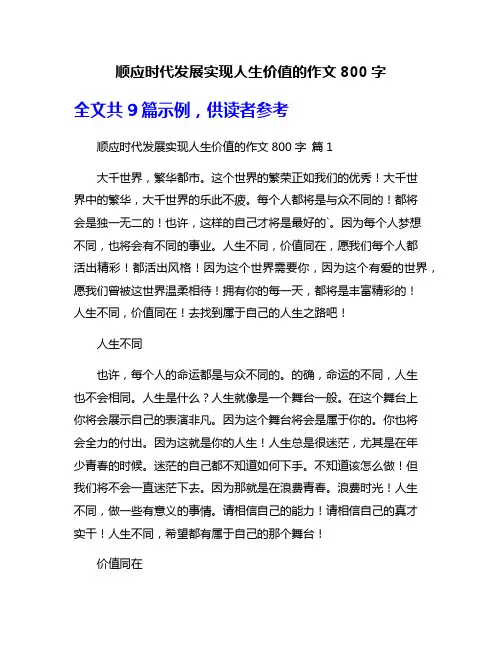 顺应时代发展实现人生价值的作文 800 字

全文共 9 篇示例，供读者参考

顺应时代发展实现人生价值的作文 800 字 篇 1

大千世界，繁华都市。这个世界的繁荣正如我们的优秀！大千世界中的繁华，大千世界的乐此不疲。每个人都将是与众不同的！都将会是独一无二的！也许，这样的自己才将是最好的`。因为每个人梦想不同，也将会有不同的事业。人生不同，价值同在，愿我们每个人都活出精彩！都活出风格！因为这个世界需要你，因为这个有爱的世界，愿我们曾被这世界温柔相待！拥有你的每一天，都将是丰富精彩的！人生不同，价值同在！去找到属于自己的人生之路吧！

人生不同

也许，每个人的命运都是与众不同的。的确，命运的不同，人生也不会相同。人生是什么？人生就像是一个舞台一般。在这个舞台上你将会展示自己的表演非凡。因为这个舞台将会是属于你的。你也将会全力的付出。因为这就是你的人生！人生总是很迷茫，尤其是在年少青春的时候。迷茫的自己都不知道如何下手。不知道该怎么做！但我们将不会一直迷茫下去。因为那就是在浪费青春。浪费时光！人生不同，做一些有意义的事情。请相信自己的能力！请相信自己的真才实干！人生不同，希望都有属于自己的那个舞台！

价值同在